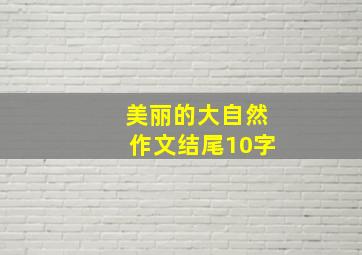 美丽的大自然
作文结尾10字